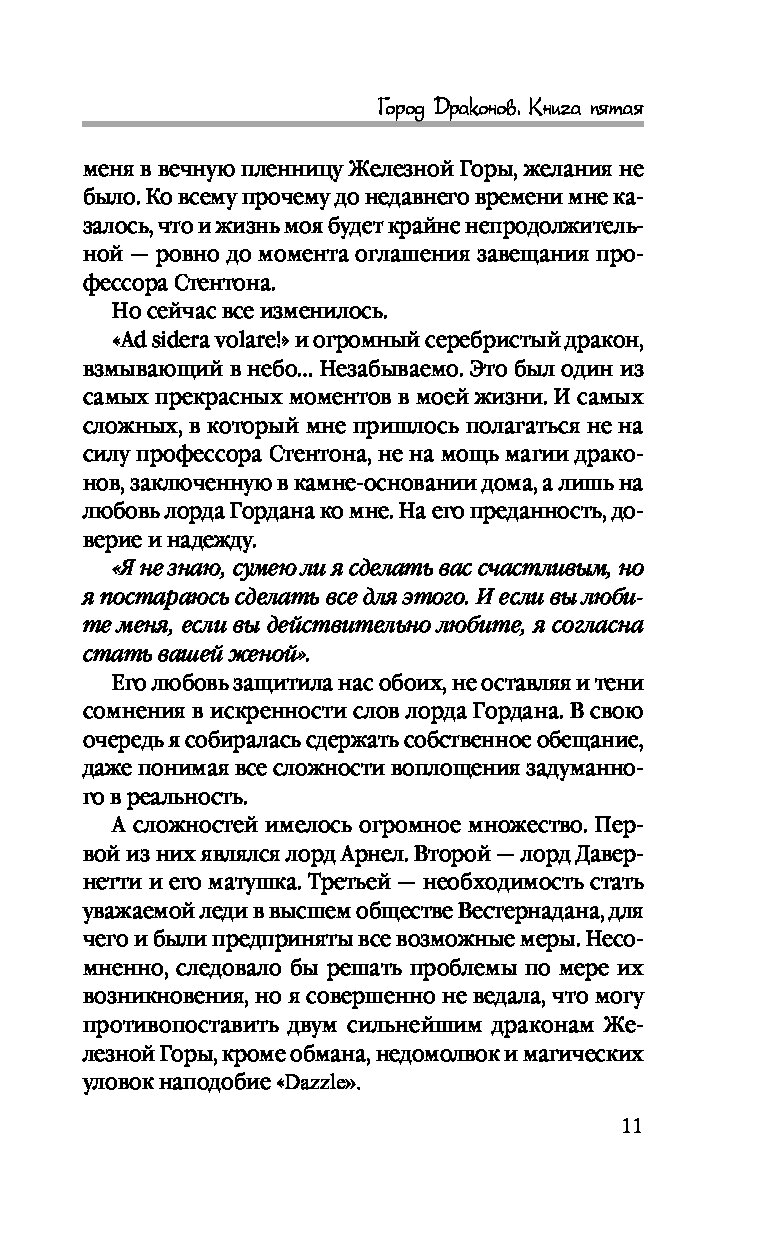 Город Драконов. Книга пятая

меня в вечную пленницу Железной Горы, желания не было. Ко всему прочему до недавнего времени мне казалось, что и жизнь моя будет крайне непродолжительной — ровно до момента оглашения завещания профессора Стентона.

Но сейчас все изменилось.

«Ad sidera volare!» и огромный серебристый дракон, взмывающий в небо... Незабываемо. Это был один из самых прекрасных моментов в моей жизни. И самых сложных, в который мне пришлось полагаться не на силу профессора Стентона, не на мощь магии драконов, заключенную в камне-основании дома, а лишь на любовь лорда Гордана ко мне. На его преданность, доверие и надежду.

«Я не знаю, сумею ли я сделать вас счастливым, но я постараюсь сделать все для этого. И если вы любите меня, если вы действительно любите, я согласна стать вашей женой».

Его любовь защитила нас обоих, не оставляя и тени сомнения в искренности слов лорда Гордана. В свою очередь я собиралась сдержать собственное обещание, даже понимая все сложности воплощения задуманного в реальность.

А сложностей имелось огромное множество. Первой из них являлся лорд Арнел. Второй — лорд Давернетти и его матушка. Третьей — необходимость стать уважаемой леди в высшем обществе Вестернадана, для чего и были предприняты все возможные меры. Несомненно, следовало бы решать проблемы по мере их возникновения, но я совершенно не ведала, что могу противопоставить двум сильнейшим драконам Железной Горы, кроме обмана, недомолвок и магических уловок наподобие «Dazzle».

11